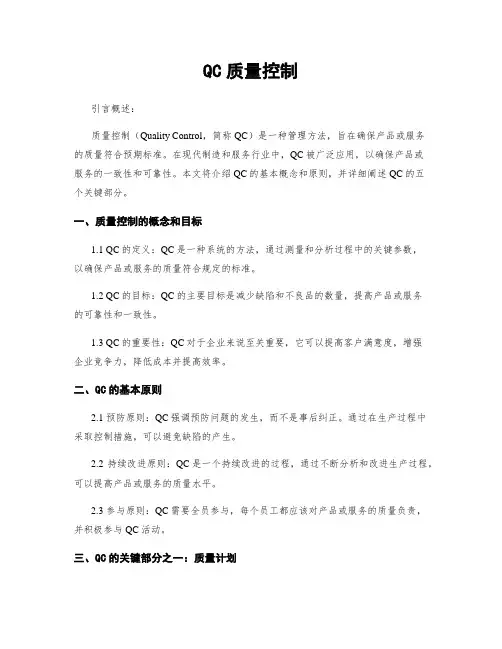 QC 质量控制

引言概述：

质量控制（Quality Control，简称 QC）是一种管理方法，旨在确保产品或服务的质量符合预期标准。在现代制造和服务行业中，QC 被广泛应用，以确保产品或服务的一致性和可靠性。本文将介绍 QC 的基本概念和原则，并详细阐述 QC 的五个关键部分。

一、质量控制的概念和目标

1.1 QC 的定义：QC 是一种系统的方法，通过测量和分析过程中的关键参数，以确保产品或服务的质量符合规定的标准。

1.2 QC 的目标：QC 的主要目标是减少缺陷和不良品的数量，提高产品或服务的可靠性和一致性。

1.3 QC 的重要性：QC 对于企业来说至关重要，它可以提高客户满意度，增强企业竞争力，降低成本并提高效率。

二、QC 的基本原则

2.1 预防原则：QC 强调预防问题的发生，而不是事后纠正。通过在生产过程中采取控制措施，可以避免缺陷的产生。

2.2 持续改进原则：QC 是一个持续改进的过程，通过不断分析和改进生产过程，可以提高产品或服务的质量水平。

2.3 参与原则：QC 需要全员参与，每个员工都应该对产品或服务的质量负责，并积极参与 QC 活动。

三、QC 的关键部分之一：质量计划